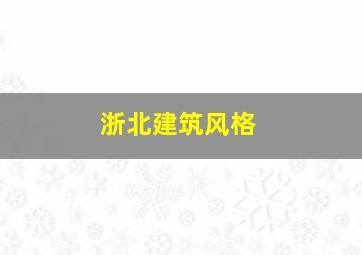 浙北建筑风格